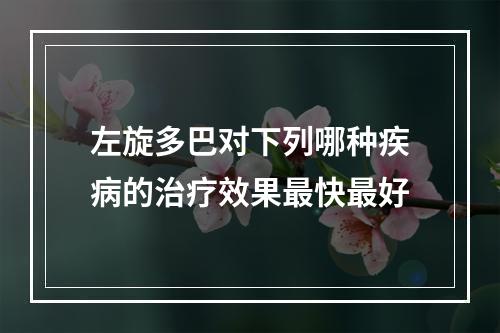 左旋多巴对下列哪种疾病的治疗效果最快最好